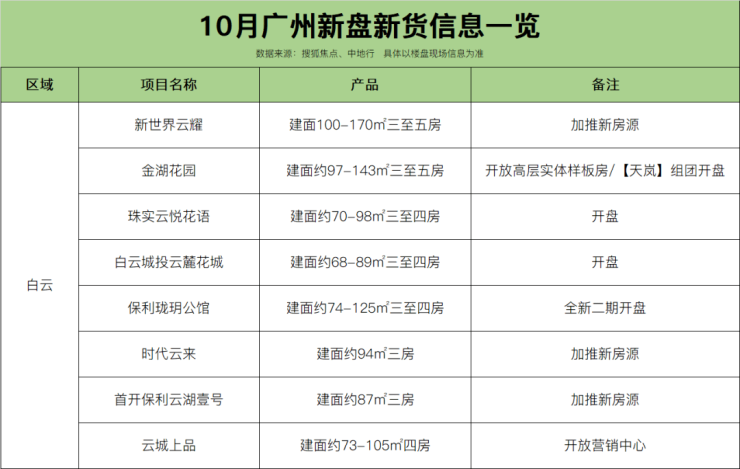 10月广州新盘新货信息一览

数据来源：搜狐焦点、中地行 具体以楼盘现场信息为准

| 区域 | 项目名称 | 产品 | 备注 |
|---|---|---|---|
| 白云 | 新世界云耀 | 建面100-170㎡三至五房 | 加推新房源 |
| | 金湖花园 | 建面约97-143㎡三至五房 | 开放高层实体样板房/【天岚】组团开盘 |
| | 珠实云悦花语 | 建面约70-98㎡三至四房 | 开盘 |
| | 白云城投云麓花城 | 建面约68-89㎡三至四房 | 开盘 |
| | 保利珑玥公馆 | 建面约74-125㎡三至四房 | 全新二期开盘 |
| | 时代云来 | 建面约94㎡三房 | 加推新房源 |
| | 首开保利云湖壹号 | 建面约87㎡三房 | 加推新房源 |
| | 云城上品 | 建面约73-105㎡四房 | 开放营销中心 |